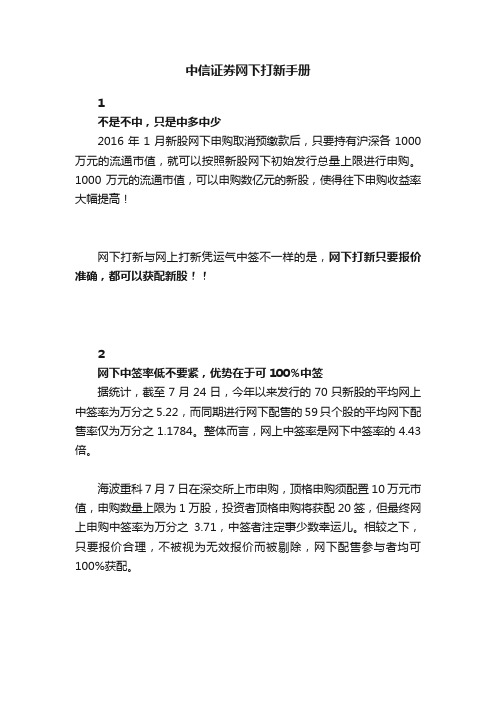 中信证券网下打新手册

1

不是不中，只是中多中少

2016 年 1 月新股网下申购取消预缴款后，只要持有沪深各 1000 万元的流通市值，就可以按照新股网下初始发行总量上限进行申购。1000 万元的流通市值，可以申购数亿元的新股，使得往下申购收益率大幅提高！

网下打新与网上打新凭运气中签不一样的是，网下打新只要报价准确，都可以获配新股！！

2

网下中签率低不要紧，优势在于可 100%中签

据统计，截至 7 月 24 日，今年以来发行的 70 只新股的平均网上中签率为万分之 5.22，而同期进行网下配售的 59 只个股的平均网下配售率仅为万分之 1.1784。整体而言，网上中签率是网下中签率的 4.43 倍。

海波重科 7 月 7 日在深交所上市申购，顶格申购须配置 10 万元市值，申购数量上限为 1 万股，投资者顶格申购将获配 20 签，但最终网上申购中签率为万分之 3.71，中签者注定事少数幸运儿。相较之下，只要报价合理，不被视为无效报价而被剔除，网下配售参与者均可 100%获配。